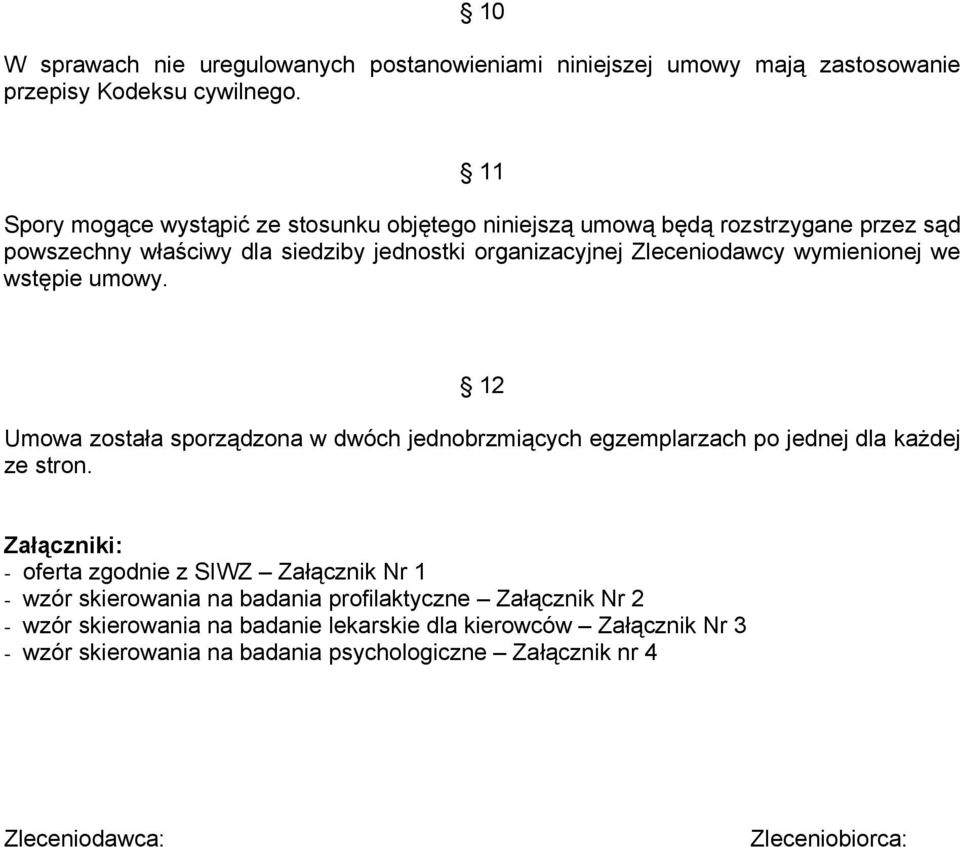 § 10

W sprawach nie uregulowanych postanowieniami niniejszej umowy mają zastosowanie przepisy Kodeksu cywilnego.

§ 11

Spory mogące wystąpić ze stosunku objętego niniejszą umową będą rozstrzygane przez sąd powszechny właściwy dla siedziby jednostki organizacyjnej Zleceniodawcy wymienionej we wstępie umowy.

§ 12

Umowa została sporządzona w dwóch jednobrzmiących egzemplarzach po jednej dla każdej ze stron.

Załączniki:
- oferta zgodnie z SIWZ – Załącznik Nr 1
- wzór skierowania na badania profilaktyczne – Załącznik Nr 2
- wzór skierowania na badanie lekarskie dla kierowców – Załącznik Nr 3
- wzór skierowania na badania psychologiczne – Załącznik nr 4

Zleceniodawca:

Zleceniobiorca: